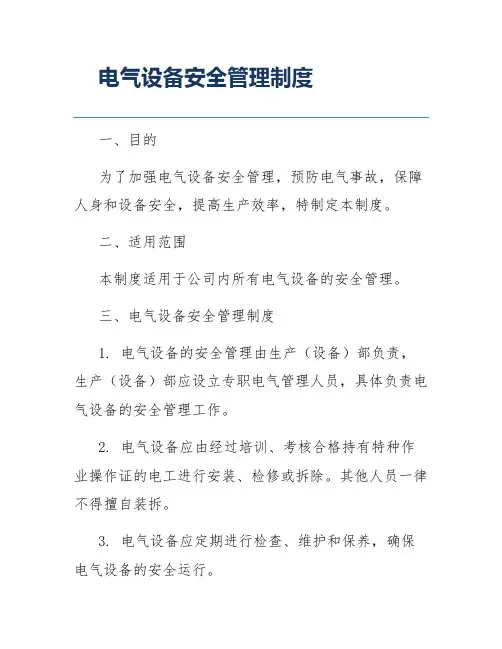 电气设备安全管理制度

一、目的

为了加强电气设备安全管理，预防电气事故，保障人身和设备安全，提高生产效率，特制定本制度。

二、适用范围

本制度适用于公司内所有电气设备的安全管理。

三、电气设备安全管理制度

1. 电气设备的安全管理由生产（设备）部负责，生产（设备）部应设立专职电气管理人员，具体负责电气设备的安全管理工作。

2. 电气设备应由经过培训、考核合格持有特种作业操作证的电工进行安装、检修或拆除。其他人员一律不得擅自装拆。

3. 电气设备应定期进行检查、维护和保养，确保电气设备的安全运行。